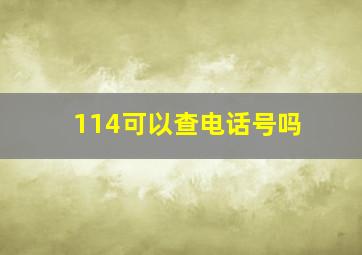 114可以查电话号吗